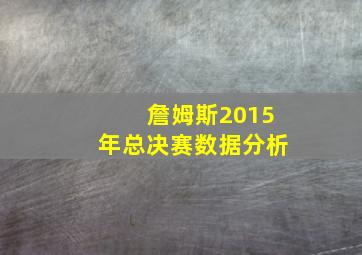 詹姆斯2015年总决赛数据分析